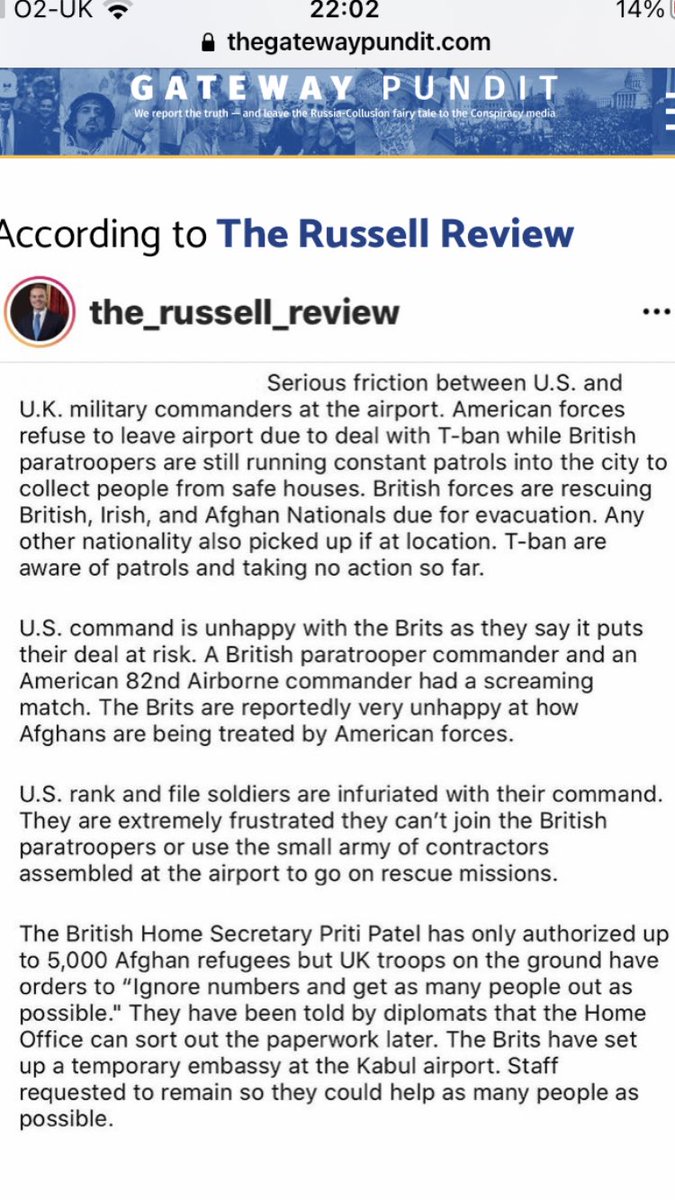 O2-UK 22:02 14%
thegatewaypundit.com

GATEWAY PUNDIT
We report the truth — and leave the Russia-Collusion fairy tale to the Conspiracy media

According to The Russell Review

the_russell_review ...

Serious friction between U.S. and U.K. military commanders at the airport. American forces refuse to leave airport due to deal with T-ban while British paratroopers are still running constant patrols into the city to collect people from safe houses. British forces are rescuing British, Irish, and Afghan Nationals due for evacuation. Any other nationality also picked up if at location. T-ban are aware of patrols and taking no action so far.

U.S. command is unhappy with the Brits as they say it puts their deal at risk. A British paratrooper commander and an American 82nd Airborne commander had a screaming match. The Brits are reportedly very unhappy at how Afghans are being treated by American forces.

U.S. rank and file soldiers are infuriated with their command. They are extremely frustrated they can't join the British paratroopers or use the small army of contractors assembled at the airport to go on rescue missions.

The British Home Secretary Priti Patel has only authorized up to 5,000 Afghan refugees but UK troops on the ground have orders to "Ignore numbers and get as many people out as possible." They have been told by diplomats that the Home Office can sort out the paperwork later. The Brits have set up a temporary embassy at the Kabul airport. Staff requested to remain so they could help as many people as possible.